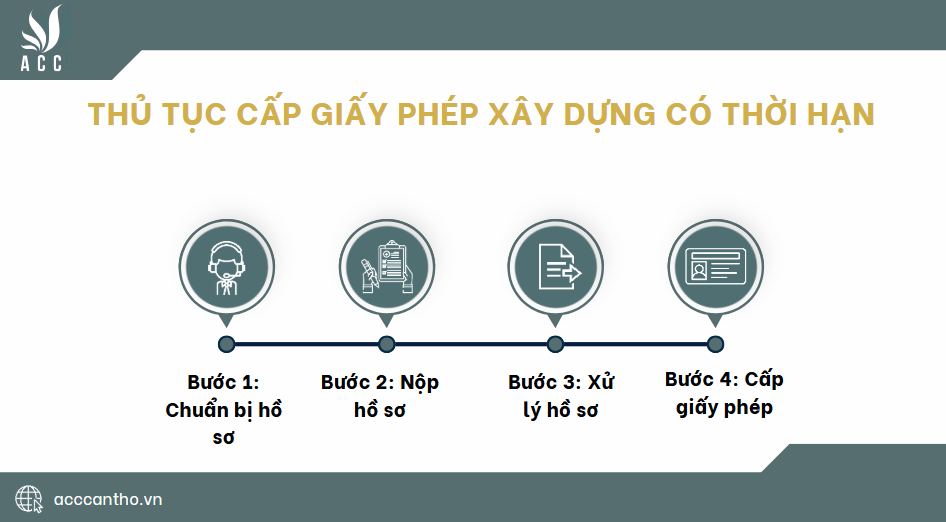 ACC

THỦ TỤC CẤP GIẤY PHÉP XÂY DỰNG CÓ THỜI HẠN

Bước 1: Chuẩn bị hồ sơ

Bước 2: Nộp hồ sơ

Bước 3: Xử lý hồ sơ

Bước 4: Cấp giấy phép

acccantho.vn